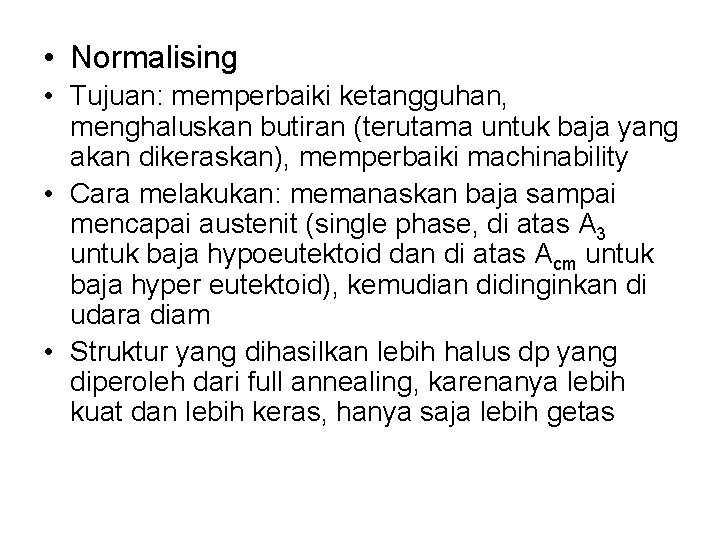 • Normalising

• Tujuan: memperbaiki ketangguhan, menghaluskan butiran (terutama untuk baja yang akan dikeraskan), memperbaiki machinability

• Cara melakukan: memanaskan baja sampai mencapai austenit (single phase, di atas $A_3$ untuk baja hypoeutektoid dan di atas $A_{cm}$ untuk baja hyper eutektoid), kemudian didinginkan di udara diam

• Struktur yang dihasilkan lebih halus dp yang diperoleh dari full annealing, karenanya lebih kuat dan lebih keras, hanya saja lebih getas